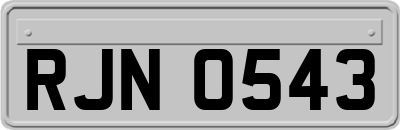 RJN 0543